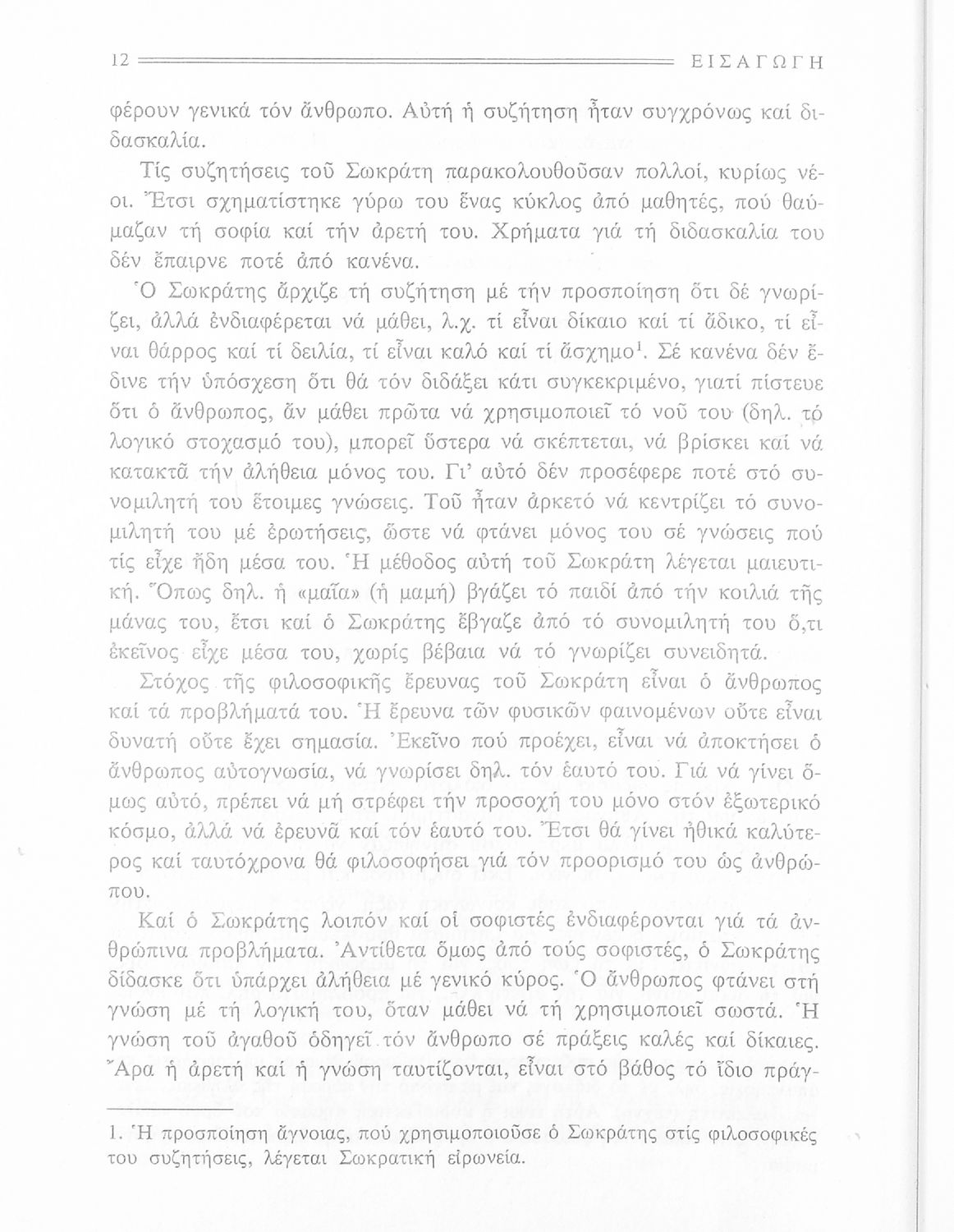 12 ΕΙΣΑΓΩΓΗ

φέρουν γενικά τόν ἄνθρωπο. Αὐτή ἡ συζήτηση ἦταν συγχρόνως καί διδασκαλία.

Τίς συζητήσεις τοῦ Σωκράτη παρακολουθοῦσαν πολλοί, κυρίως νέοι. Ἔτσι σχηματίστηκε γύρω του ἕνας κύκλος ἀπό μαθητές, πού θαύμαζαν τή σοφία καί τήν ἀρετή του. Χρήματα γιά τή διδασκαλία του δέν ἔπαιρνε ποτέ ἀπό κανένα.

Ὁ Σωκράτης ἄρχιζε τή συζήτηση μέ τήν προσποίηση ὅτι δέ γνωρίζει, ἀλλά ἐνδιαφέρεται νά μάθει, λ.χ. τί εἶναι δίκαιο καί τί ἄδικο, τί εἶναι θάρρος καί τί δειλία, τί εἶναι καλό καί τί ἄσχημο$^1$. Σέ κανένα δέν ἔδινε τήν ὑπόσχεση ὅτι θά τόν διδάξει κάτι συγκεκριμένο, γιατί πίστευε ὅτι ὁ ἄνθρωπος, ἄν μάθει πρῶτα νά χρησιμοποιεῖ τό νοῦ του (δηλ. τό λογικό στοχασμό του), μπορεῖ ὕστερα νά σκέπτεται, νά βρίσκει καί νά κατακτᾶ τήν ἀλήθεια μόνος του. Γι' αὐτό δέν προσέφερε ποτέ στό συνομιλητή του ἕτοιμες γνώσεις. Τοῦ ἦταν ἀρκετό νά κεντρίζει τό συνομιλητή του μέ ἐρωτήσεις, ὥστε νά φτάνει μόνος του σέ γνώσεις πού τίς εἶχε ἤδη μέσα του. Ἡ μέθοδος αὐτή τοῦ Σωκράτη λέγεται μαιευτική. Ὅπως δηλ. ἡ «μαῖα» (ἡ μαμή) βγάζει τό παιδί ἀπό τήν κοιλιά τῆς μάνας του, ἔτσι καί ὁ Σωκράτης ἔβγαζε ἀπό τό συνομιλητή του ὅ,τι ἐκεῖνος εἶχε μέσα του, χωρίς βέβαια νά τό γνωρίζει συνειδητά.

Στόχος τῆς φιλοσοφικῆς ἔρευνας τοῦ Σωκράτη εἶναι ὁ ἄνθρωπος καί τά προβλήματά του. Ἡ ἔρευνα τῶν φυσικῶν φαινομένων οὔτε εἶναι δυνατή οὔτε ἔχει σημασία. Ἐκεῖνο πού προέχει, εἶναι νά ἀποκτήσει ὁ ἄνθρωπος αὐτογνωσία, νά γνωρίσει δηλ. τόν ἑαυτό του. Γιά νά γίνει ὅμως αὐτό, πρέπει νά μή στρέφει τήν προσοχή του μόνο στόν ἐξωτερικό κόσμο, ἀλλά νά ἐρευνᾶ καί τόν ἑαυτό του. Ἔτσι θά γίνει ἠθικά καλύτερος καί ταυτόχρονα θά φιλοσοφήσει γιά τόν προορισμό του ὡς ἀνθρώπου.

Καί ὁ Σωκράτης λοιπόν καί οἱ σοφιστές ἐνδιαφέρονται γιά τά ἀνθρώπινα προβλήματα. Ἀντίθετα ὅμως ἀπό τούς σοφιστές, ὁ Σωκράτης δίδασκε ὅτι ὑπάρχει ἀλήθεια μέ γενικό κύρος. Ὁ ἄνθρωπος φτάνει στή γνώση μέ τή λογική του, ὅταν μάθει νά τή χρησιμοποιεῖ σωστά. Ἡ γνώση τοῦ ἀγαθοῦ ὁδηγεῖ τόν ἄνθρωπο σέ πράξεις καλές καί δίκαιες. Ἄρα ἡ ἀρετή καί ἡ γνώση ταυτίζονται, εἶναι στό βάθος τό ἴδιο πράγ-

1. Ἡ προσποίηση ἄγνοιας, πού χρησιμοποιοῦσε ὁ Σωκράτης στίς φιλοσοφικές του συζητήσεις, λέγεται Σωκρατική εἰρωνεία.